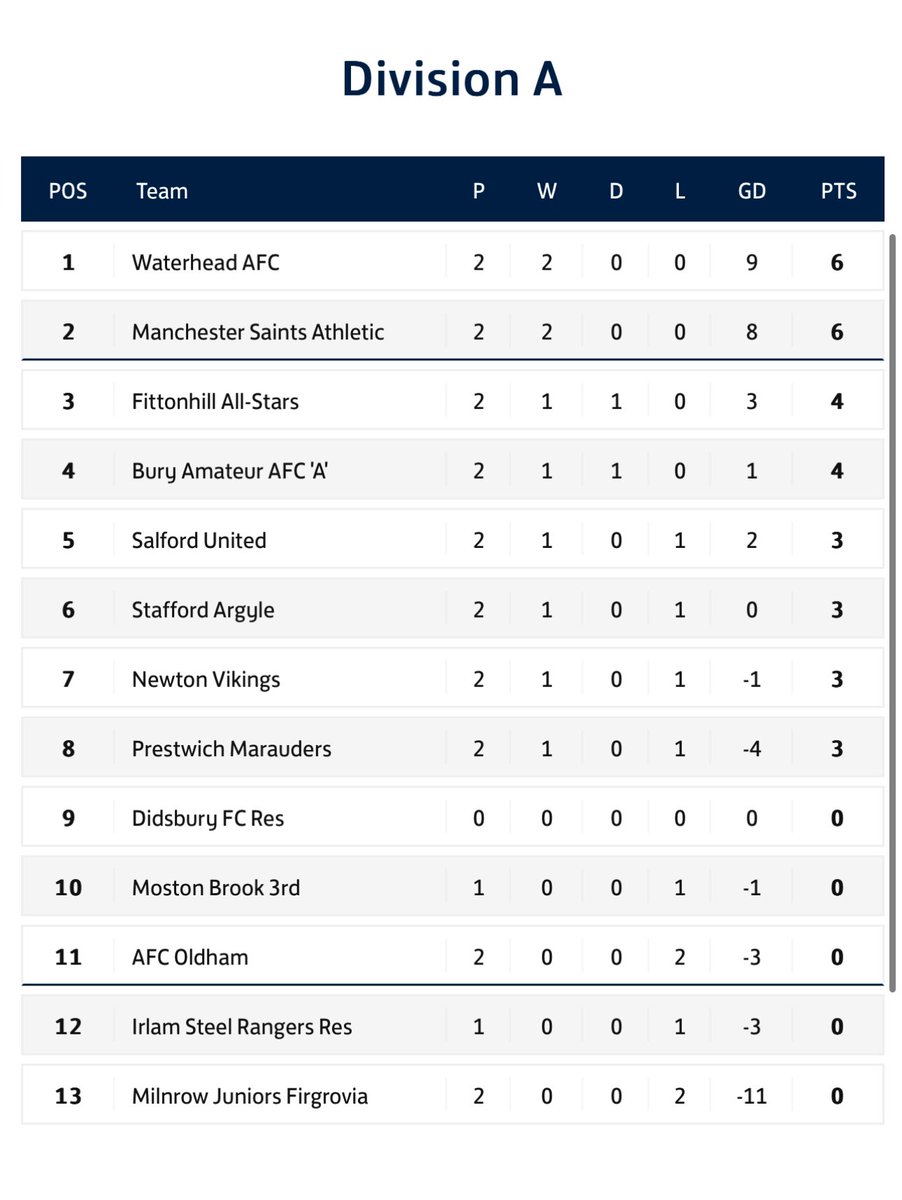 Division A

| POS | Team | P | W | D | L | GD | PTS |
|---|---|---|---|---|---|---|---|
| 1 | Waterhead AFC | 2 | 2 | 0 | 0 | 9 | 6 |
| 2 | Manchester Saints Athletic | 2 | 2 | 0 | 0 | 8 | 6 |
| 3 | Fittonhill All-Stars | 2 | 1 | 1 | 0 | 3 | 4 |
| 4 | Bury Amateur AFC 'A' | 2 | 1 | 1 | 0 | 1 | 4 |
| 5 | Salford United | 2 | 1 | 0 | 1 | 2 | 3 |
| 6 | Stafford Argyle | 2 | 1 | 0 | 1 | 0 | 3 |
| 7 | Newton Vikings | 2 | 1 | 0 | 1 | -1 | 3 |
| 8 | Prestwich Marauders | 2 | 1 | 0 | 1 | -4 | 3 |
| 9 | Didsbury FC Res | 0 | 0 | 0 | 0 | 0 | 0 |
| 10 | Moston Brook 3rd | 1 | 0 | 0 | 1 | -1 | 0 |
| 11 | AFC Oldham | 2 | 0 | 0 | 2 | -3 | 0 |
| 12 | Irlam Steel Rangers Res | 1 | 0 | 0 | 1 | -3 | 0 |
| 13 | Milnrow Juniors Firgrovia | 2 | 0 | 0 | 2 | -11 | 0 |